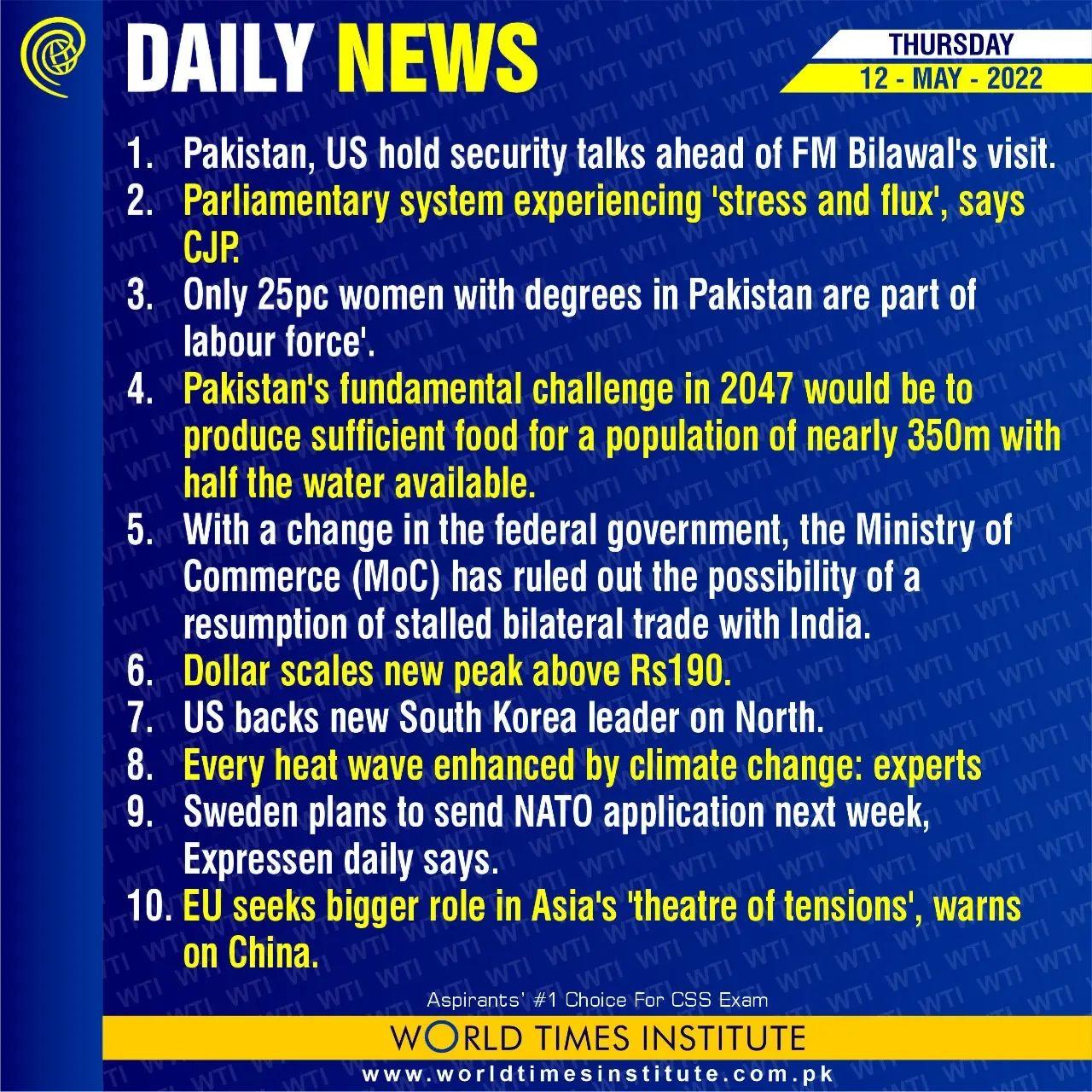 DAILY NEWS

THURSDAY
12 - MAY - 2022

1. Pakistan, US hold security talks ahead of FM Bilawal's visit.
2. Parliamentary system experiencing 'stress and flux', says CJP.
3. Only 25pc women with degrees in Pakistan are part of labour force'.
4. Pakistan's fundamental challenge in 2047 would be to produce sufficient food for a population of nearly 350m with half the water available.
5. With a change in the federal government, the Ministry of Commerce (MoC) has ruled out the possibility of a resumption of stalled bilateral trade with India.
6. Dollar scales new peak above Rs190.
7. US backs new South Korea leader on North.
8. Every heat wave enhanced by climate change: experts
9. Sweden plans to send NATO application next week, Expressen daily says.
10. EU seeks bigger role in Asia's 'theatre of tensions', warns on China.

Aspirants' #1 Choice For CSS Exam
WORLD TIMES INSTITUTE
www.worldtimesinstitute.com.pk